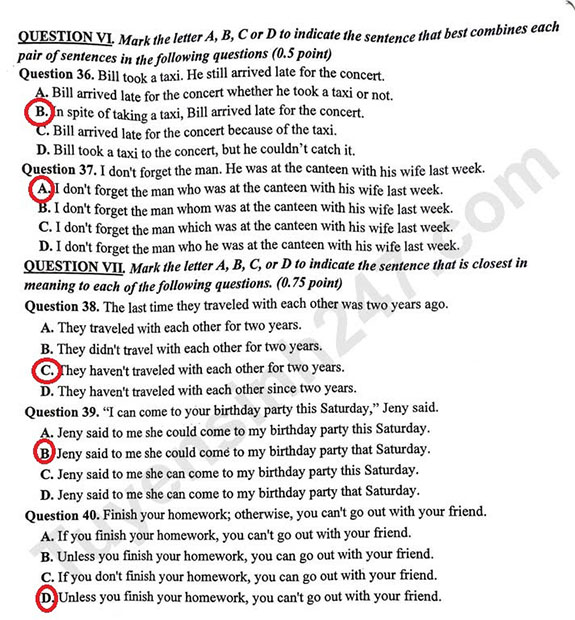 QUESTION VI. Mark the letter A, B, C or D to indicate the sentence that best combines each pair of sentences in the following questions (0.5 point)
Question 36. Bill took a taxi. He still arrived late for the concert.
A. Bill arrived late for the concert whether he took a taxi or not.
B. In spite of taking a taxi, Bill arrived late for the concert.
C. Bill arrived late for the concert because of the taxi.
D. Bill took a taxi to the concert, but he couldn't catch it.
Question 37. I don't forget the man. He was at the canteen with his wife last week.
A. I don't forget the man who was at the canteen with his wife last week.
B. I don't forget the man whom was at the canteen with his wife last week.
C. I don't forget the man which was at the canteen with his wife last week.
D. I don't forget the man who he was at the canteen with his wife last week.
QUESTION VII. Mark the letter A, B, C, or D to indicate the sentence that is closest in meaning to each of the following questions. (0.75 point)
Question 38. The last time they traveled with each other was two years ago.
A. They traveled with each other for two years.
B. They didn't travel with each other for two years.
C. They haven't traveled with each other for two years.
D. They haven't traveled with each other since two years.
Question 39. "I can come to your birthday party this Saturday," Jeny said.
A. Jeny said to me she could come to my birthday party this Saturday.
B. Jeny said to me she could come to my birthday party that Saturday.
C. Jeny said to me she can come to my birthday party this Saturday.
D. Jeny said to me she can come to my birthday party that Saturday.
Question 40. Finish your homework; otherwise, you can't go out with your friend.
A. If you finish your homework, you can't go out with your friend.
B. Unless you finish your homework, you can go out with your friend.
C. If you don't finish your homework, you can go out with your friend.
D. Unless you finish your homework, you can't go out with your friend.
Tuyensinh247.com